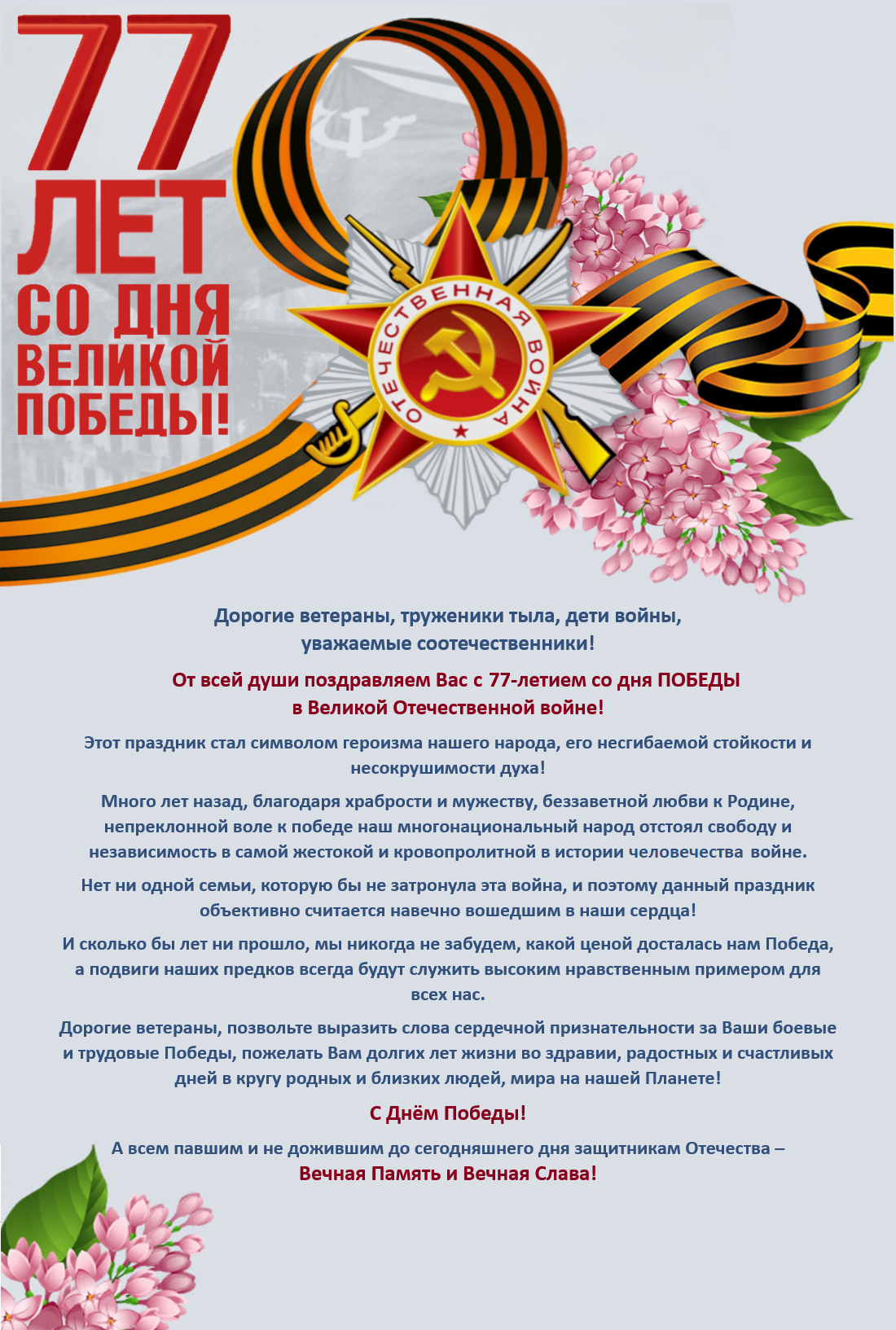 77 ЛЕТ СО ДНЯ ВЕЛИКОЙ ПОБЕДЫ!

ОТЕЧЕСТВЕННАЯ ВОЙНА

Дорогие ветераны, труженики тыла, дети войны, уважаемые соотечественники!

От всей души поздравляем Вас с 77-летием со дня ПОБЕДЫ в Великой Отечественной войне!

Этот праздник стал символом героизма нашего народа, его несгибаемой стойкости и несокрушимости духа!

Много лет назад, благодаря храбрости и мужеству, беззаветной любви к Родине, непреклонной воле к победе наш многонациональный народ отстоял свободу и независимость в самой жестокой и кровопролитной в истории человечества войне.

Нет ни одной семьи, которую бы не затронула эта война, и поэтому данный праздник объективно считается навечно вошедшим в наши сердца!

И сколько бы лет ни прошло, мы никогда не забудем, какой ценой досталась нам Победа, а подвиги наших предков всегда будут служить высоким нравственным примером для всех нас.

Дорогие ветераны, позвольте выразить слова сердечной признательности за Ваши боевые и трудовые Победы, пожелать Вам долгих лет жизни во здравии, радостных и счастливых дней в кругу родных и близких людей, мира на нашей Планете!

С Днём Победы!

А всем павшим и не дожившим до сегодняшнего дня защитникам Отечества – Вечная Память и Вечная Слава!